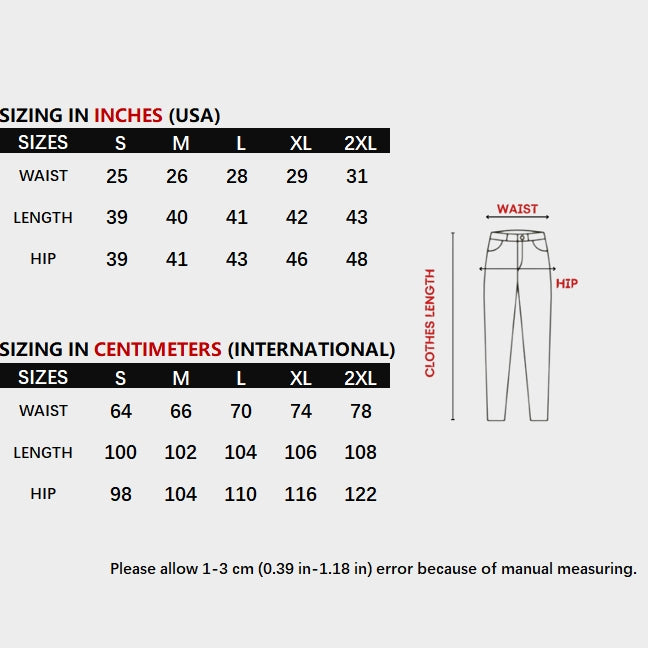 SIZING IN INCHES (USA)

| SIZES | S | M | L | XL | 2XL |
|---|---|---|---|---|---|
| WAIST | 25 | 26 | 28 | 29 | 31 |
| LENGTH | 39 | 40 | 41 | 42 | 43 |
| HIP | 39 | 41 | 43 | 46 | 48 |

SIZING IN CENTIMETERS (INTERNATIONAL)

| SIZES | S | M | L | XL | 2XL |
|---|---|---|---|---|---|
| WAIST | 64 | 66 | 70 | 74 | 78 |
| LENGTH | 100 | 102 | 104 | 106 | 108 |
| HIP | 98 | 104 | 110 | 116 | 122 |

WAIST
HIP
CLOTHES LENGTH

Please allow 1-3 cm (0.39 in-1.18 in) error because of manual measuring.